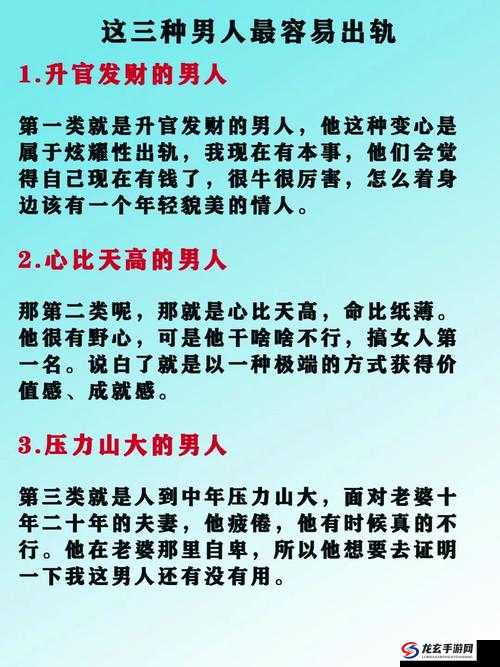 这三种男人最容易出轨

1.升官发财的男人

第一类就是升官发财的男人，他这种变心是属于炫耀性出轨，我现在有本事，他们会觉得自己现在有钱了，很牛很厉害，怎么着身边该有一个年轻貌美的情人。

2.心比天高的男人

那第二类呢，那就是心比天高，命比纸薄。他很有野心，可是他干啥啥不行，搞女人第一名。说白了就是以一种极端的方式获得价值感、成就感。

3.压力山大的男人

第三类就是人到中年压力山大，面对老婆十年二十年的夫妻，他疲倦，他有时候真的不行。他在老婆那里自卑，所以他想要去证明一下我这男人还有没有用。

龙玄手游网